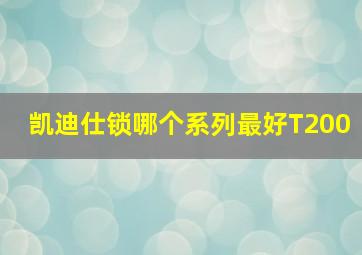 凯迪仕锁哪个系列最好T200